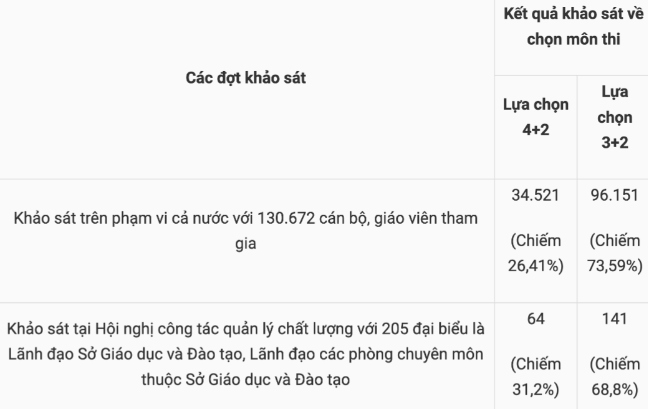 | Các đợt khảo sát | Kết quả khảo sát về chọn môn thi | |
|---|---|---|
| | Lựa chọn 4+2 | Lựa chọn 3+2 |
| Khảo sát trên phạm vi cả nước với 130.672 cán bộ, giáo viên tham gia | 34.521 (Chiếm 26,41%) | 96.151 (Chiếm 73,59%) |
| Khảo sát tại Hội nghị công tác quản lý chất lượng với 205 đại biểu là Lãnh đạo Sở Giáo dục và Đào tạo, Lãnh đạo các phòng chuyên môn thuộc Sở Giáo dục và Đào tạo | 64 (Chiếm 31,2%) | 141 (Chiếm 68,8%) |